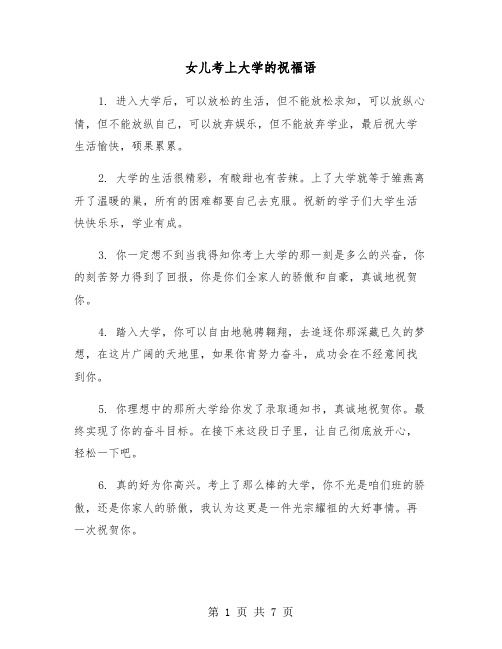 女儿考上大学的祝福语

1. 进入大学后，可以放松的生活，但不能放松求知，可以放纵心情，但不能放纵自己，可以放弃娱乐，但不能放弃学业，最后祝大学生活愉快，硕果累累。

2. 大学的生活很精彩，有酸甜也有苦辣。上了大学就等于雏燕离开了温暖的巢，所有的困难都要自己去克服。祝新的学子们大学生活快快乐乐，学业有成。

3. 你一定想不到当我得知你考上大学的那一刻是多么的兴奋，你的刻苦努力得到了回报，你是你们全家人的骄傲和自豪，真诚地祝贺你。

4. 踏入大学，你可以自由地驰骋翱翔，去追逐你那深藏已久的梦想，在这片广阔的天地里，如果你肯努力奋斗，成功会在不经意间找到你。

5. 你理想中的那所大学给你发了录取通知书，真诚地祝贺你。最终实现了你的奋斗目标。在接下来这段日子里，让自己彻底放开心，轻松一下吧。

6. 真的好为你高兴。考上了那么棒的大学，你不光是咱们班的骄傲，还是你家人的骄傲，我认为这更是一件光宗耀祖的大好事情。再一次祝贺你。

第 1 页 共 7 页